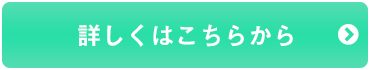 詳しくはこちらから